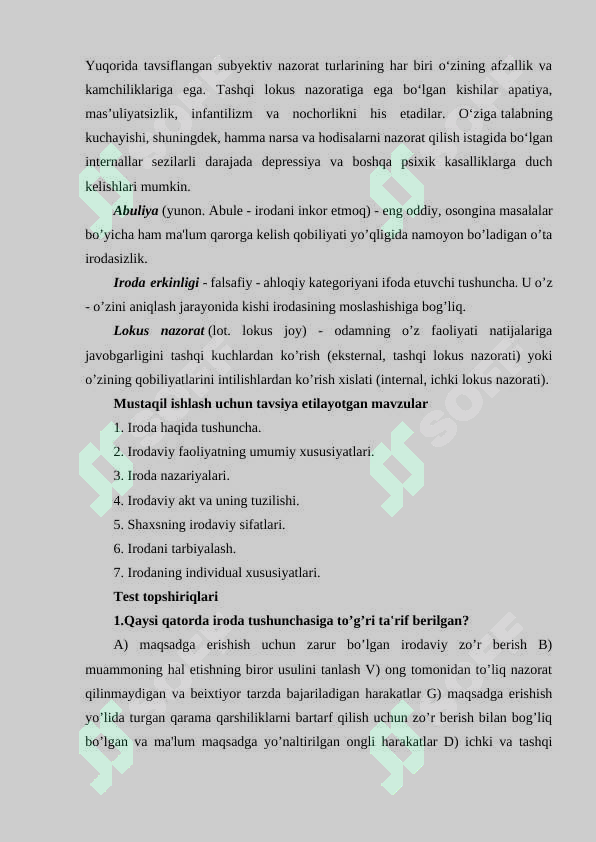 Yuqorida tavsiflangan subyektiv nazorat turlarining har biri o‘zining afzallik va kamchiliklariga ega. Tashqi lokus nazoratiga ega bo‘lgan kishilar apatiya, mas’uliyatsizlik, infantilizm va nochorlikni his etadilar. O‘ziga talabning kuchayishi, shuningdek, hamma narsa va hodisalarni nazorat qilish istagida bo‘lgan internallar sezilarli darajada depressiya va boshqa psixik kasalliklarga duch kelishlari mumkin.

Abuliya (yunon. Abule - irodani inkor etmoq) - eng oddiy, osongina masalalar bo’yicha ham ma'lum qarorga kelish qobiliyati yo’qligida namoyon bo’ladigan o’ta irodasizlik.

Iroda erkinligi - falsafiy - ahloqiy kategoriyani ifoda etuvchi tushuncha. U o’z - o’zini aniqlash jarayonida kishi irodasining moslashishiga bog’liq.

Lokus nazorat (lot. lokus joy) - odamning o’z faoliyati natijalariga javobgarligini tashqi kuchlardan ko’rish (eksternal, tashqi lokus nazorati) yoki o’zining qobiliyatlarini intilishlardan ko’rish xislati (internal, ichki lokus nazorati).

Mustaqil ishlash uchun tavsiya etilayotgan mavzular

1. Iroda haqida tushuncha.

2. Irodaviy faoliyatning umumiy xususiyatlari.

3. Iroda nazariyalari.

4. Irodaviy akt va uning tuzilishi.

5. Shaxsning irodaviy sifatlari.

6. Irodani tarbiyalash.

7. Irodaning individual xususiyatlari.

Test topshiriqlari

1.Qaysi qatorda iroda tushunchasiga to’g’ri ta'rif berilgan?

A) maqsadga erishish uchun zarur bo’lgan irodaviy zo’r berish B) muammoning hal etishning biror usulini tanlash V) ong tomonidan to’liq nazorat qilinmaydigan va beixtiyor tarzda bajariladigan harakatlar G) maqsadga erishish yo’lida turgan qarama qarshiliklarni bartarf qilish uchun zo’r berish bilan bog’liq bo’lgan va ma'lum maqsadga yo’naltirilgan ongli harakatlar D) ichki va tashqi